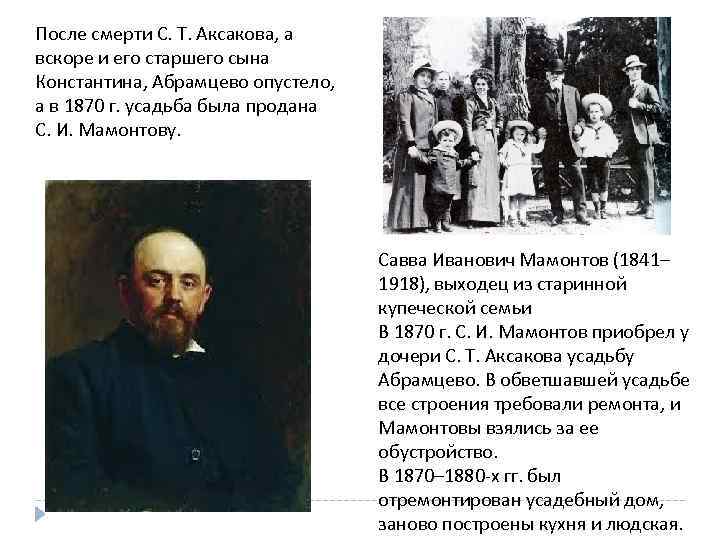 После смерти С. Т. Аксакова, а вскоре и его старшего сына Константина, Абрамцево опустело, а в 1870 г. усадьба была продана С. И. Мамонтову.

Савва Иванович Мамонтов (1841–1918), выходец из старинной купеческой семьи
В 1870 г. С. И. Мамонтов приобрел у дочери С. Т. Аксакова усадьбу Абрамцево. В обветшавшей усадьбе все строения требовали ремонта, и Мамонтовы взялись за ее обустройство.
В 1870–1880-х гг. был отремонтирован усадебный дом, заново построены кухня и людская.